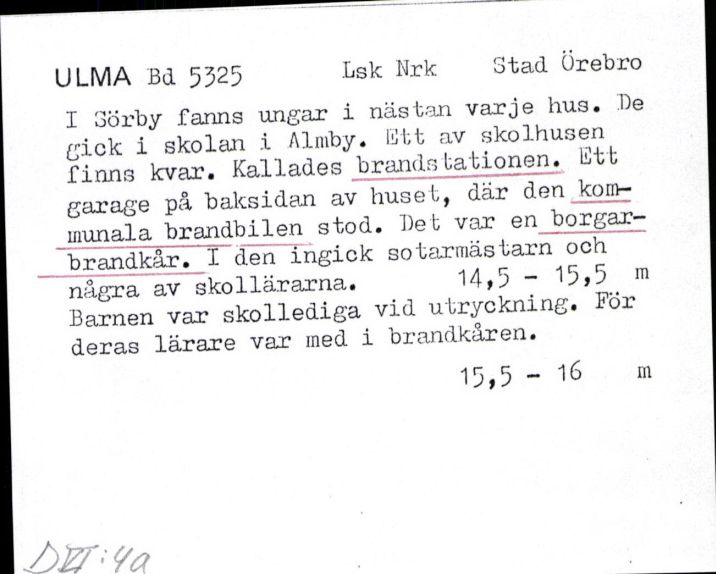 ULMA Bd 5325 Lsk Nrk Stad Örebro

I Sörby fanns ungar i nästan varje hus. De gick i skolan i Almby. Ett av skolhusen finns kvar. Kallades brandstationen. Ett garage på baksidan av huset, där den kommunala brandbilen stod. Det var en borgarbrandkår. I den ingick sotarmästarn och några av skollärarna. 14,5 - 15,5 m
Barnen var skollediga vid utryckning. För deras lärare var med i brandkåren.

15,5 - 16 m

DVI:4a